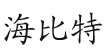 海比特